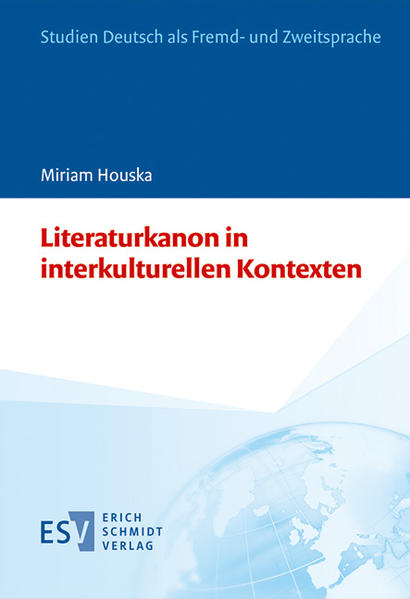 Studien Deutsch als Fremd- und Zweitsprache

Miriam Houska

Literaturkanon in interkulturellen Kontexten

ESV ERICH SCHMIDT VERLAG